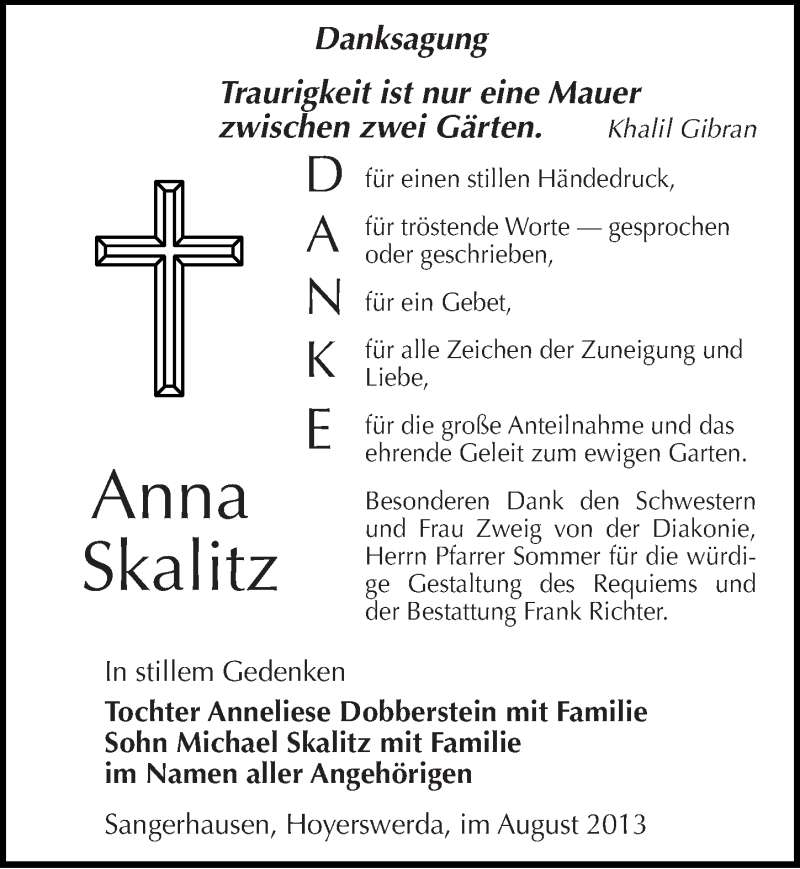 Danksagung

Traurigkeit ist nur eine Mauer zwischen zwei Gärten. Khalil Gibran

D für einen stillen Händedruck,

A für tröstende Worte — gesprochen oder geschrieben,

N für ein Gebet,

K für alle Zeichen der Zuneigung und Liebe,

E für die große Anteilnahme und das ehrende Geleit zum ewigen Garten.

Anna Skalitz

Besonderen Dank den Schwestern und Frau Zweig von der Diakonie, Herrn Pfarrer Sommer für die würdige Gestaltung des Requiems und der Bestattung Frank Richter.

In stillem Gedenken

Tochter Anneliese Dobberstein mit Familie
Sohn Michael Skalitz mit Familie
im Namen aller Angehörigen

Sangerhausen, Hoyerswerda, im August 2013